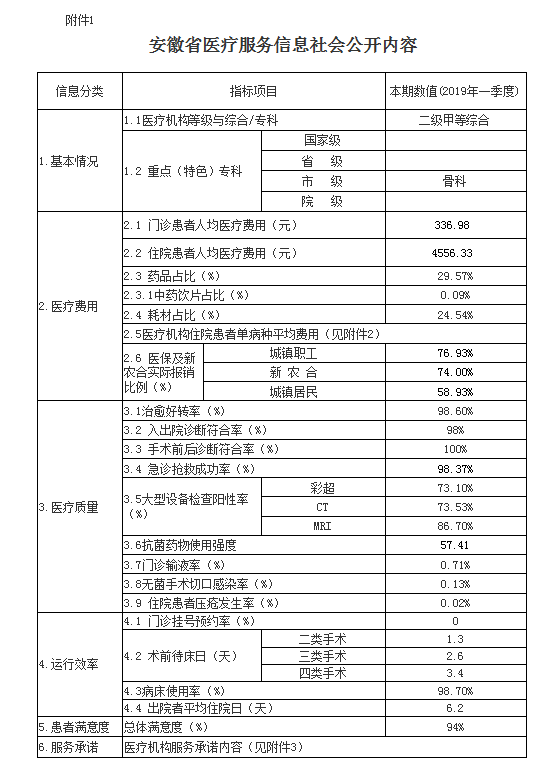 附件1

安徽省医疗服务信息社会公开内容

| 信息分类 | 指标项目 | | 本期数值(2019年一季度) |
|---|---|---|---|
| 1.基本情况 | 1.1医疗机构等级与综合/专科 | | 二级甲等综合 |
| | 1.2 重点（特色）专科 | 国家级 | |
| | | 省 级 | |
| | | 市 级 | 骨科 |
| | | 院 级 | |
| 2.医疗费用 | 2.1 门诊患者人均医疗费用（元） | | 336.98 |
| | 2.2 住院患者人均医疗费用（元） | | 4556.33 |
| | 2.3 药品占比（%） | | 29.57% |
| | 2.3.1中药饮片占比（%） | | 0.09% |
| | 2.4 耗材占比（%） | | 24.54% |
| | 2.5医疗机构住院患者单病种平均费用（见附件2） | | |
| | 2.6 医保及新农合实际报销比例（%） | 城镇职工 | 76.93% |
| | | 新 农 合 | 74.00% |
| | | 城镇居民 | 58.93% |
| 3.医疗质量 | 3.1治愈好转率（%） | | 98.60% |
| | 3.2 入出院诊断符合率（%） | | 98% |
| | 3.3 手术前后诊断符合率（%） | | 100% |
| | 3.4 急诊抢救成功率（%） | | 98.37% |
| | 3.5大型设备检查阳性率（%） | 彩超 | 73.10% |
| | | CT | 73.53% |
| | | MRI | 86.70% |
| | 3.6抗菌药物使用强度 | | 57.41 |
| | 3.7门诊输液率（%） | | 0.71% |
| | 3.8无菌手术切口感染率（%） | | 0.13% |
| | 3.9 住院患者压疮发生率（%） | | 0.02% |
| 4.运行效率 | 4.1 门诊挂号预约率（%） | | 0 |
| | 4.2 术前待床日（天） | 二类手术 | 1.3 |
| | | 三类手术 | 2.6 |
| | | 四类手术 | 3.4 |
| | 4.3病床使用率（%） | | 98.70% |
| | 4.4 出院者平均住院日（天） | | 6.2 |
| 5.患者满意度 | 总体满意度（%） | | 94% |
| 6.服务承诺 | 医疗机构服务承诺内容（见附件3） | | |